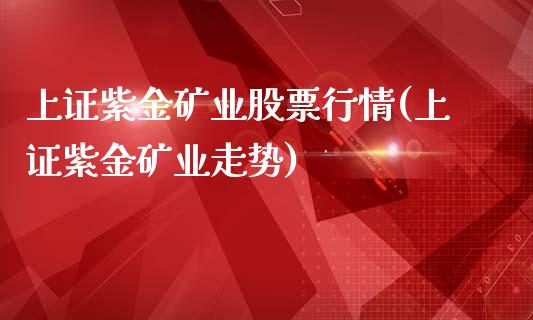 上证紫金矿业股票行情(上证紫金矿业走势)